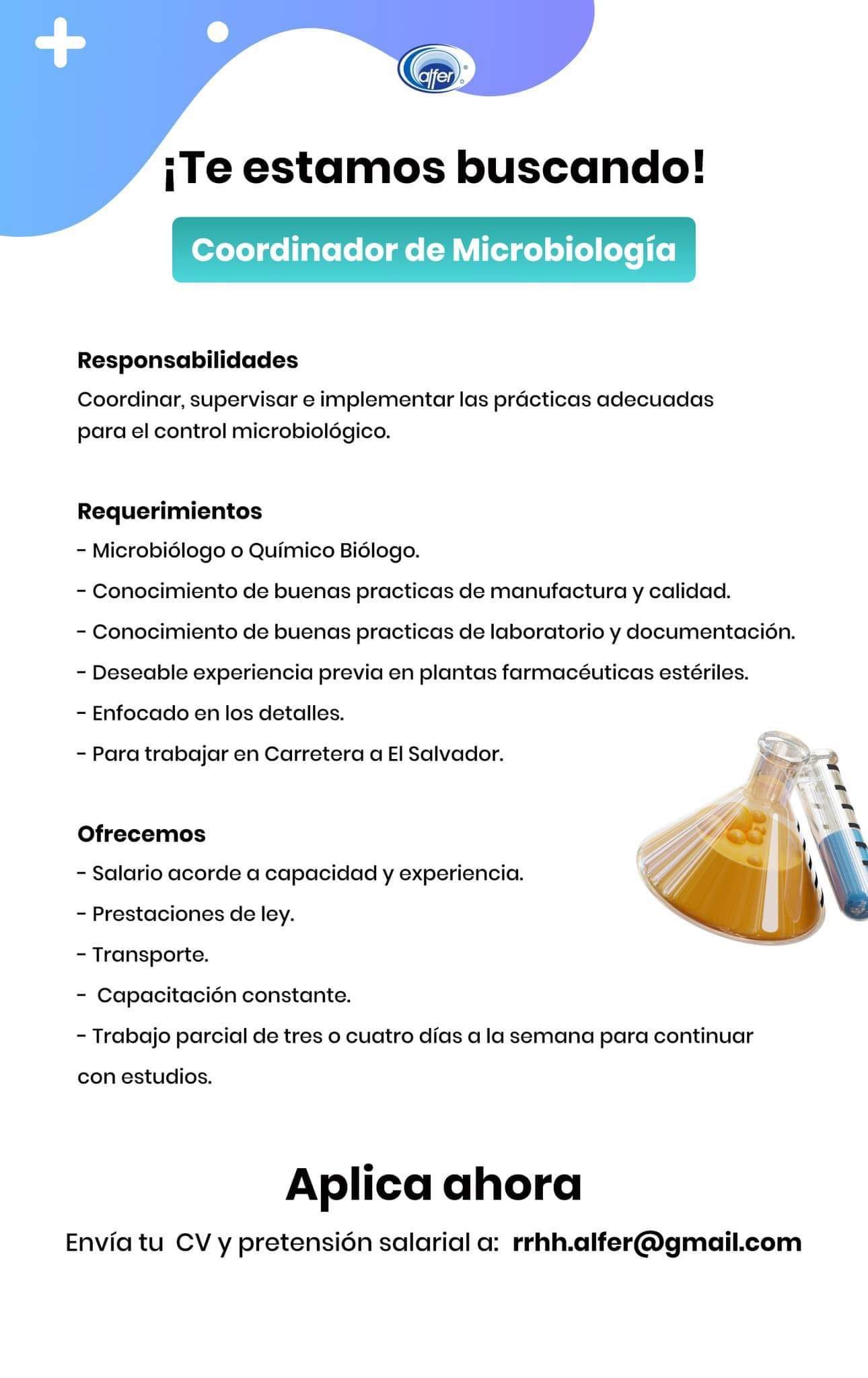 alfer

¡Te estamos buscando!

Coordinador de Microbiología

Responsabilidades
Coordinar, supervisar e implementar las prácticas adecuadas para el control microbiológico.

Requerimientos
- Microbiólogo o Químico Biólogo.
- Conocimiento de buenas practicas de manufactura y calidad.
- Conocimiento de buenas practicas de laboratorio y documentación.
- Deseable experiencia previa en plantas farmacéuticas estériles.
- Enfocado en los detalles.
- Para trabajar en Carretera a El Salvador.

Ofrecemos
- Salario acorde a capacidad y experiencia.
- Prestaciones de ley.
- Transporte.
- Capacitación constante.
- Trabajo parcial de tres o cuatro días a la semana para continuar con estudios.

Aplica ahora
Envía tu CV y pretensión salarial a: rrhh.alfer@gmail.com